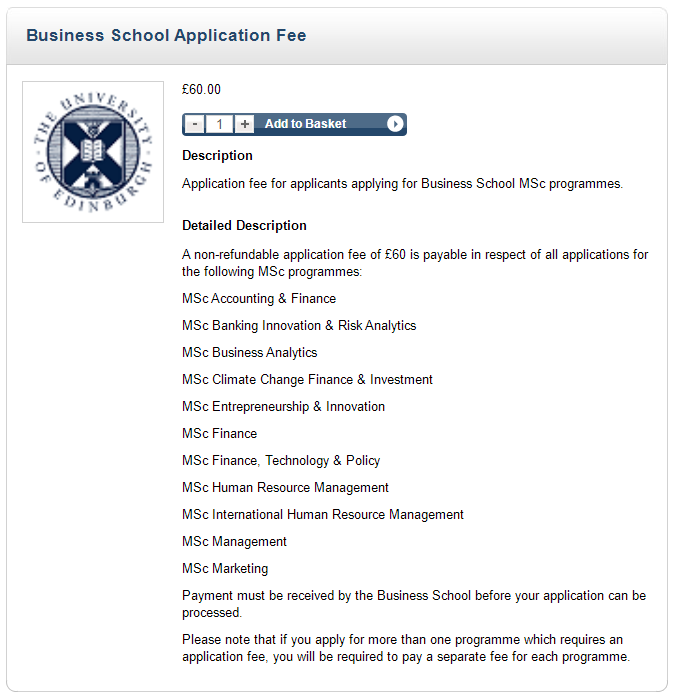 Business School Application Fee

THE UNIVERSITY OF EDINBURGH

£60.00

- 1 + Add to Basket

Description

Application fee for applicants applying for Business School MSc programmes.

Detailed Description

A non-refundable application fee of £60 is payable in respect of all applications for the following MSc programmes:

MSc Accounting & Finance

MSc Banking Innovation & Risk Analytics

MSc Business Analytics

MSc Climate Change Finance & Investment

MSc Entrepreneurship & Innovation

MSc Finance

MSc Finance, Technology & Policy

MSc Human Resource Management

MSc International Human Resource Management

MSc Management

MSc Marketing

Payment must be received by the Business School before your application can be processed.

Please note that if you apply for more than one programme which requires an application fee, you will be required to pay a separate fee for each programme.